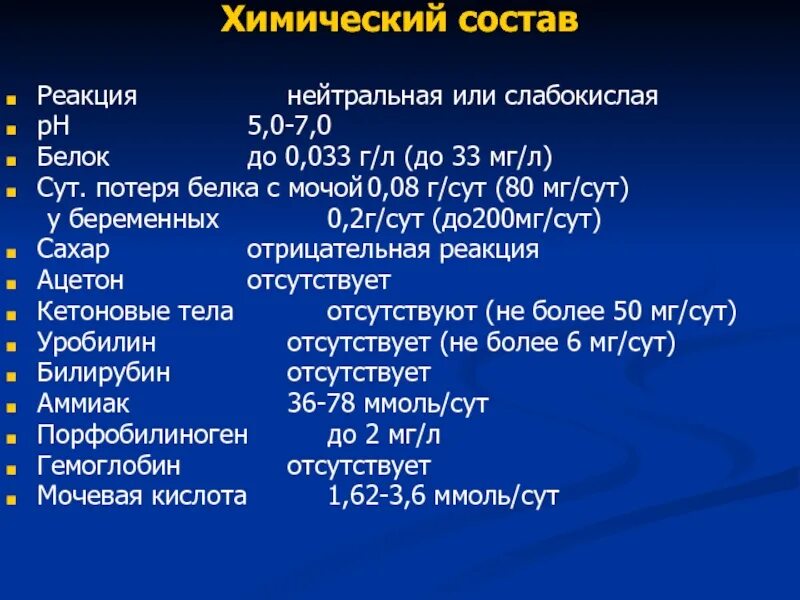 Химический состав

Реакция нейтральная или слабокислая
pH 5,0-7,0
Белок до 0,033 г/л (до 33 мг/л)
Сут. потеря белка с мочой 0,08 г/сут (80 мг/сут)
у беременных 0,2г/сут (до200мг/сут)
Сахар отрицательная реакция
Ацетон отсутствует
Кетоновые тела отсутствуют (не более 50 мг/сут)
Уробилин отсутствует (не более 6 мг/сут)
Билирубин отсутствует
Аммиак 36-78 ммоль/сут
Порфобилиноген до 2 мг/л
Гемоглобин отсутствует
Мочевая кислота 1,62-3,6 ммоль/сут